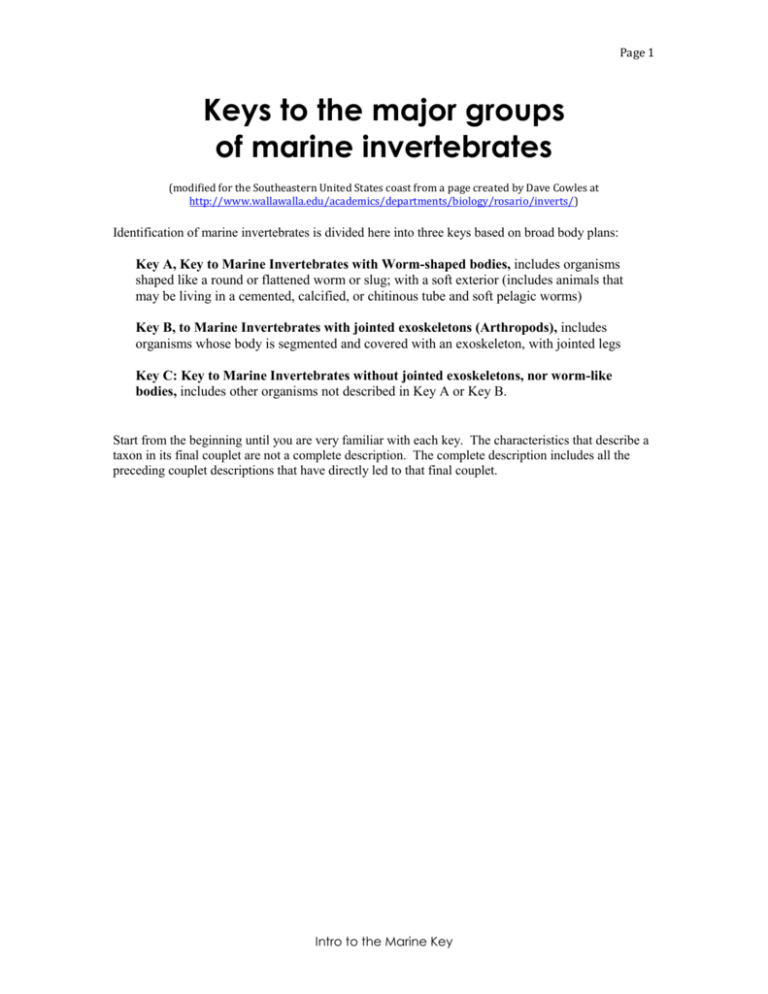 Page 1

Keys to the major groups of marine invertebrates

(modified for the Southeastern United States coast from a page created by Dave Cowles at http://www.wallawalla.edu/academics/departments/biology/rosario/inverts/)

Identification of marine invertebrates is divided here into three keys based on broad body plans:

Key A, Key to Marine Invertebrates with Worm-shaped bodies, includes organisms shaped like a round or flattened worm or slug; with a soft exterior (includes animals that may be living in a cemented, calcified, or chitinous tube and soft pelagic worms)

Key B, to Marine Invertebrates with jointed exoskeletons (Arthropods), includes organisms whose body is segmented and covered with an exoskeleton, with jointed legs

Key C: Key to Marine Invertebrates without jointed exoskeletons, nor worm-like bodies, includes other organisms not described in Key A or Key B.

Start from the beginning until you are very familiar with each key. The characteristics that describe a taxon in its final couplet are not a complete description. The complete description includes all the preceding couplet descriptions that have directly led to that final couplet.

Intro to the Marine Key